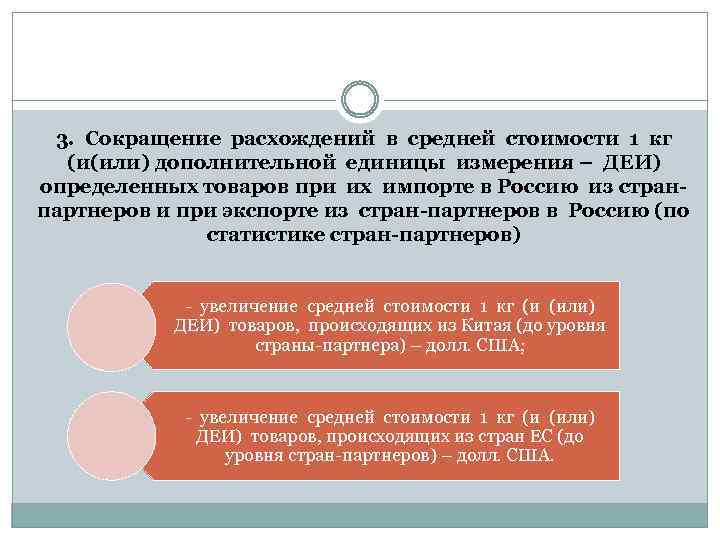 3. Сокращение расхождений в средней стоимости 1 кг (и(или) дополнительной единицы измерения – ДЕИ) определенных товаров при их импорте в Россию из стран-партнеров и при экспорте из стран-партнеров в Россию (по статистике стран-партнеров)

- увеличение средней стоимости 1 кг (и (или) ДЕИ) товаров, происходящих из Китая (до уровня страны-партнера) – долл. США;

- увеличение средней стоимости 1 кг (и (или) ДЕИ) товаров, происходящих из стран ЕС (до уровня стран-партнеров) – долл. США.